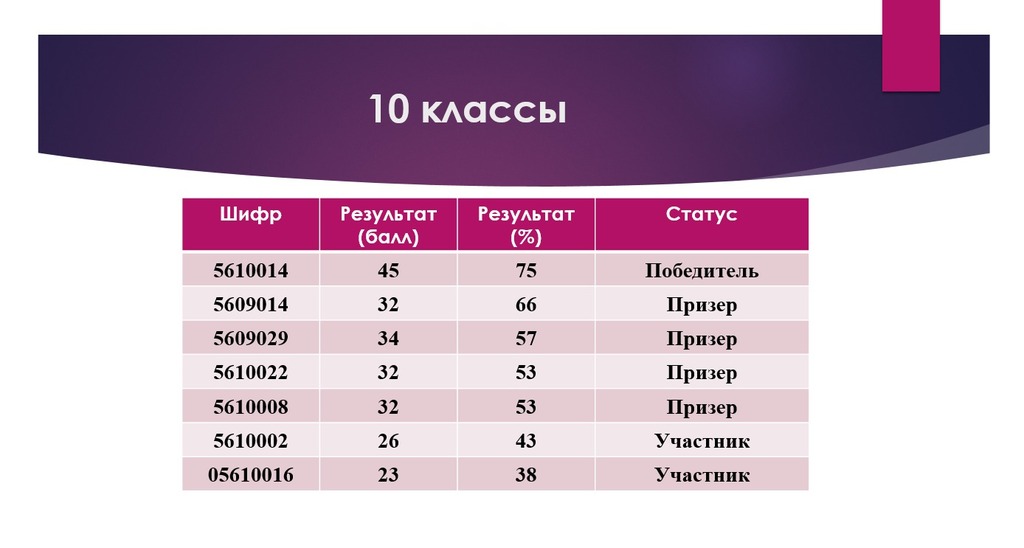 10 классы

| Шифр | Результат (балл) | Результат (%) | Статус |
|---|---|---|---|
| 5610014 | 45 | 75 | Победитель |
| 5609014 | 32 | 66 | Призер |
| 5609029 | 34 | 57 | Призер |
| 5610022 | 32 | 53 | Призер |
| 5610008 | 32 | 53 | Призер |
| 5610002 | 26 | 43 | Участник |
| 05610016 | 23 | 38 | Участник |